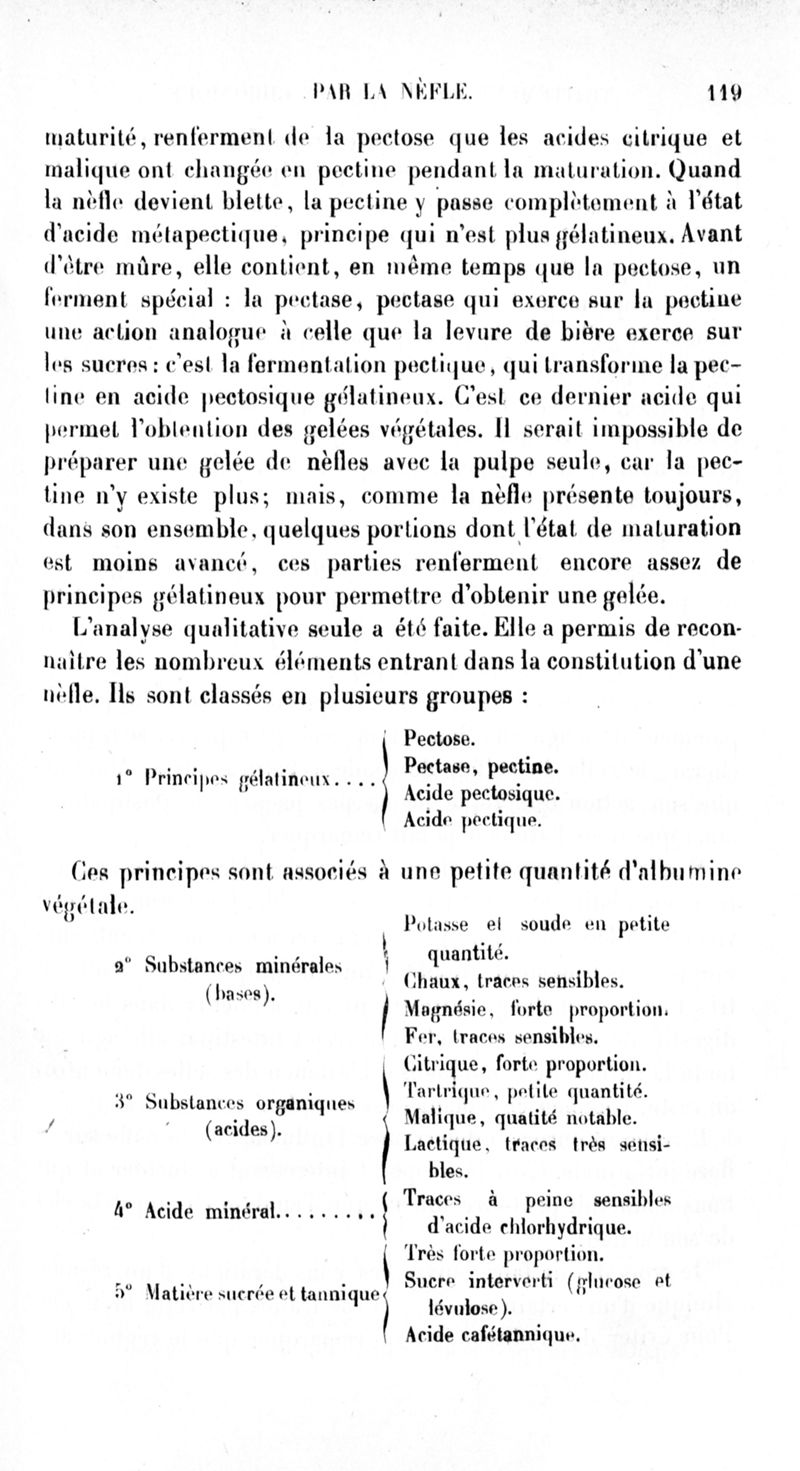 PAR LA NÈFLE. 119

maturité, renferment de la pectose que les acides citrique et malique ont changée en pectine pendant la maturation. Quand la nèfle devient blette, la pectine y passe complètement à l'état d'acide métapectique, principe qui n'est plus gélatineux. Avant d'être mûre, elle contient, en même temps que la pectose, un ferment spécial : la pectase, pectase qui exerce sur la pectine une action analogue à celle que la levure de bière exerce sur les sucres : c'est la fermentation pectique, qui transforme la pectine en acide pectosique gélatineux. C'est ce dernier acide qui permet l'obtention des gelées végétales. Il serait impossible de préparer une gelée de nèfles avec la pulpe seule, car la pectine n'y existe plus; mais, comme la nèfle présente toujours, dans son ensemble, quelques portions dont l'état de maturation est moins avancé, ces parties renferment encore assez de principes gélatineux pour permettre d'obtenir une gelée.

L'analyse qualitative seule a été faite. Elle a permis de reconnaître les nombreux éléments entrant dans la constitution d'une nèfle. Ils sont classés en plusieurs groupes :

1° Principes gélatineux.... Pectose. Pectase, pectine. Acide pectosique. Acide pectique.

Ces principes sont associés à une petite quantité d'albumine végétale.

2° Substances minérales (bases). Potasse et soude en petite quantité. Chaux, traces sensibles. Magnésie, forte proportion. Fer, traces sensibles.

3° Substances organiques (acides). Citrique, forte proportion. Tartrique, petite quantité. Malique, quatité notable. Lactique, traces très sensibles.

4° Acide minéral......... Traces à peine sensibles d'acide chlorhydrique.

5° Matière sucrée et tannique Très forte proportion. Sucre interverti (glucose et lévulose). Acide cafétannique.